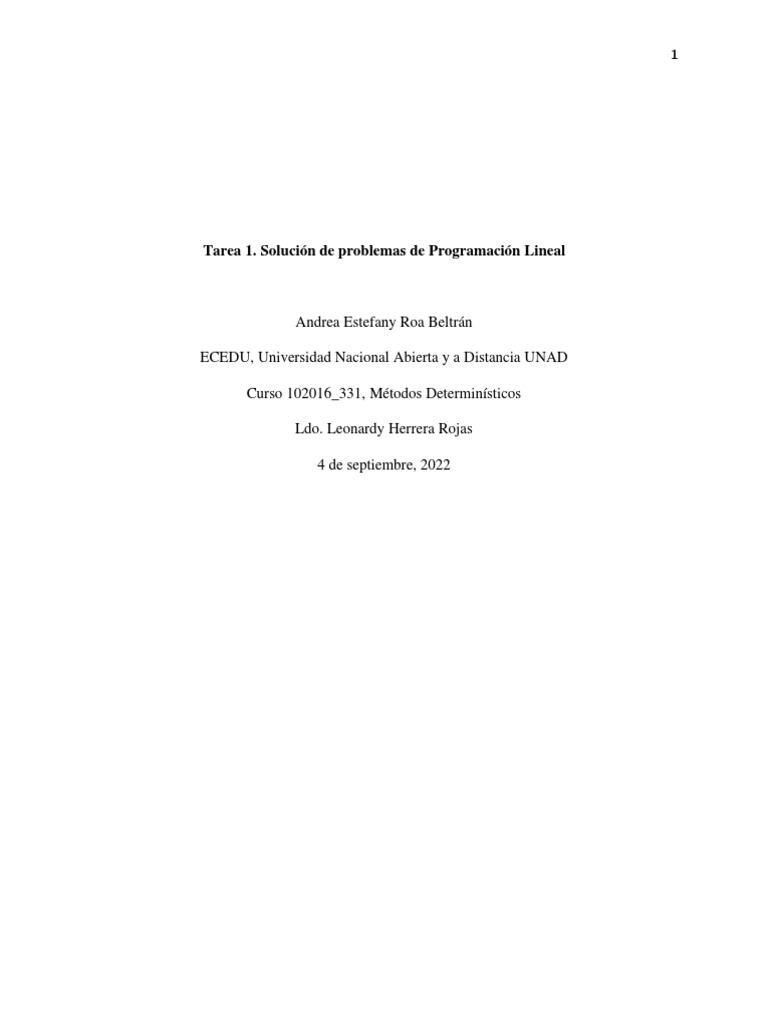 1

Tarea 1. Solución de problemas de Programación Lineal

Andrea Estefany Roa Beltrán

ECEDU, Universidad Nacional Abierta y a Distancia UNAD

Curso 102016_331, Métodos Determinísticos

Ldo. Leonardy Herrera Rojas

4 de septiembre, 2022